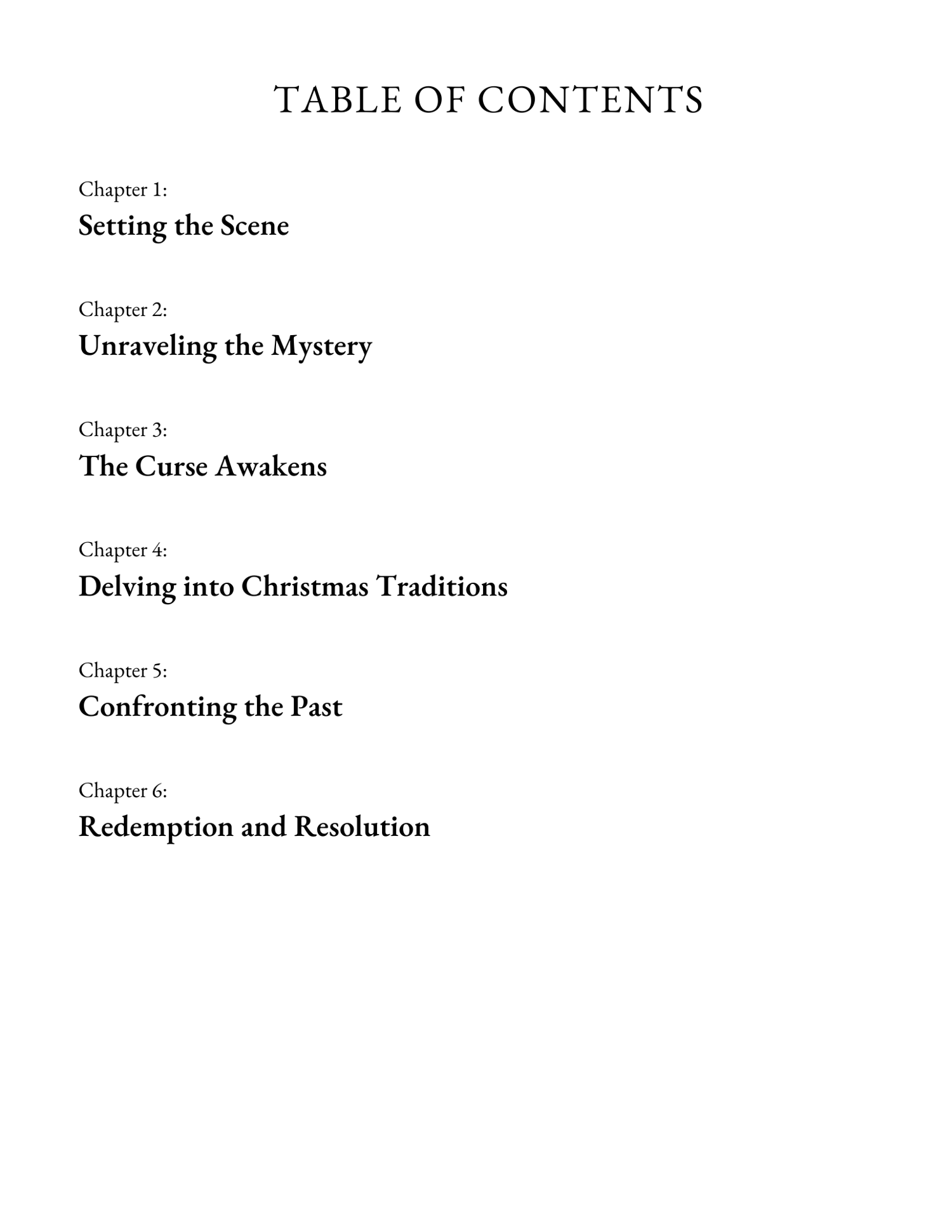 TABLE OF CONTENTS

Chapter 1:
Setting the Scene

Chapter 2:
Unraveling the Mystery

Chapter 3:
The Curse Awakens

Chapter 4:
Delving into Christmas Traditions

Chapter 5:
Confronting the Past

Chapter 6:
Redemption and Resolution